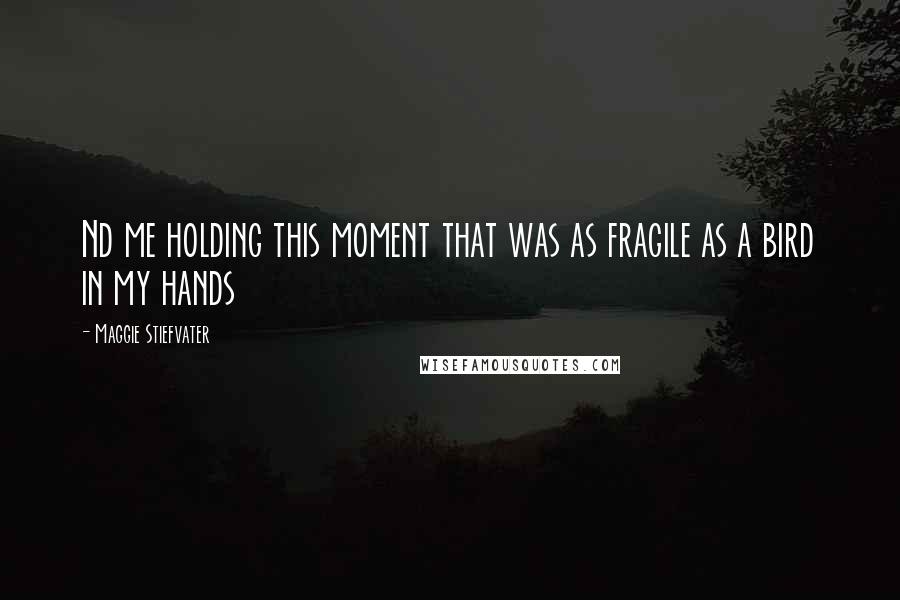 Nd me holding this moment that was as fragile as a bird in my hands

- Maggie Stiefvater

WISEFAMOUSQUOTES.COM